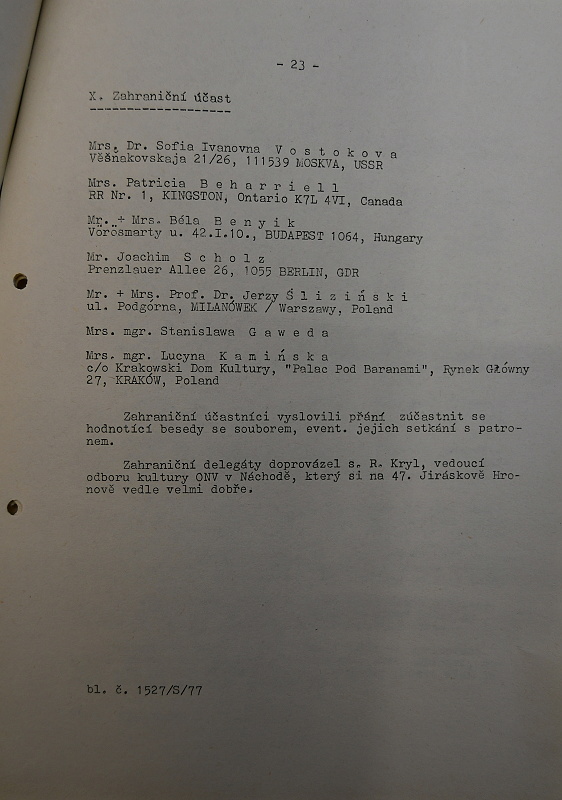 - 23 -

X. Zahraniční účast

Mrs. Dr. Sofia Ivanovna V o s t o k o v a
Věšnakovskaja 21/26, 111539 MOSKVA, USSR

Mrs. Patricia B e h a r r i e l l
RR Nr. 1, KINGSTON, Ontario K7L 4VI, Canada

Mr. + Mrs. Béla B e n y i k
Vörösmarty u. 42.I.10., BUDAPEST 1064, Hungary

Mr. Joachim S c h o l z
Prenzlauer Allee 26, 1055 BERLIN, GDR

Mr. + Mrs. Prof. Dr. Jerzy Ś l i z i ń s k i
ul. Podgórna, MILANÓWEK / Warszawy, Poland

Mrs. mgr. Stanislawa G a w e d a

Mrs. mgr. Lucyna K a m i ń s k a
c/o Krakowski Dom Kultury, "Palac Pod Baranami", Rynek Główny 27, KRAKÓW, Poland

Zahraniční účastníci vyslovili přání zúčastnit se hodnotící besedy se souborem, event. jejich setkání s patronem.

Zahraniční delegáty doprovázel s. R. Kryl, vedoucí odboru kultury ONV v Náchodě, který si na 47. Jiráskově Hronově vedle velmi dobře.

bl. č. 1527/S/77